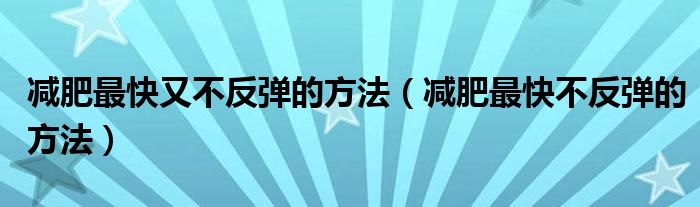 减肥最快又不反弹的方法（减肥最快不反弹的方法）